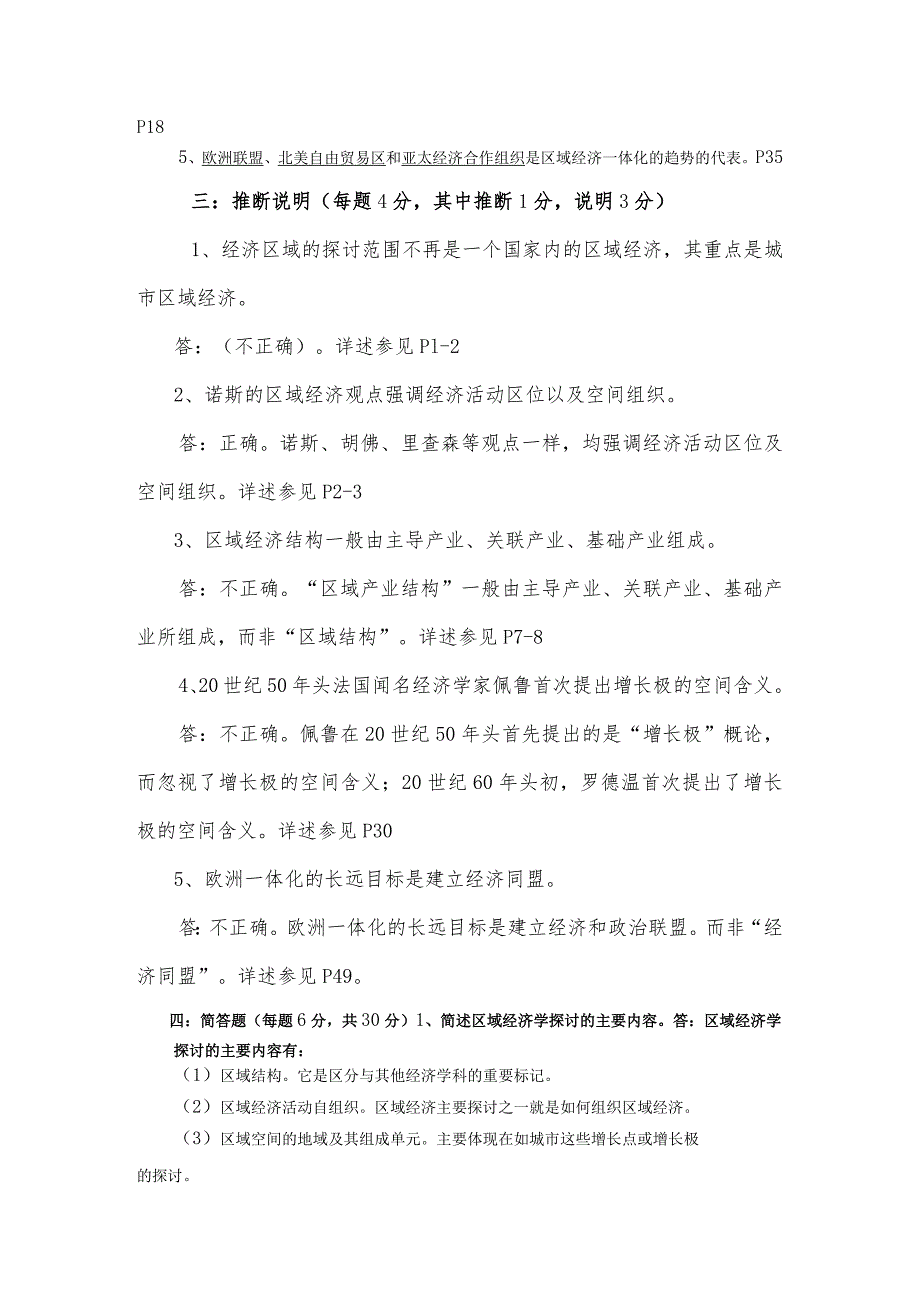 P18

5、欧洲联盟、北美自由贸易区和亚太经济合作组织是区域经济一体化的趋势的代表。P35

三：推断说明（每题4分，其中推断1分，说明3分）

1、经济区域的探讨范围不再是一个国家内的区域经济，其重点是城市区域经济。

答：（不正确）。详述参见P1-2

2、诺斯的区域经济观点强调经济活动区位以及空间组织。

答：正确。诺斯、胡佛、里查森等观点一样，均强调经济活动区位及空间组织。详述参见P2-3

3、区域经济结构一般由主导产业、关联产业、基础产业组成。

答：不正确。“区域产业结构”一般由主导产业、关联产业、基础产业所组成，而非“区域结构”。详述参见P7-8

4､20世纪50年头法国闻名经济学家佩鲁首次提出增长极的空间含义。

答：不正确。佩鲁在20世纪50年头首先提出的是“增长极”概论，而忽视了增长极的空间含义；20世纪60年头初，罗德温首次提出了增长极的空间含义。详述参见P30

5、欧洲一体化的长远目标是建立经济同盟。

答:不正确。欧洲一体化的长远目标是建立经济和政治联盟。而非“经济同盟”。详述参见P49。

四：简答题（每题6分，共30分）1、简述区域经济学探讨的主要内容。答：区域经济学探讨的主要内容有：

（1）区域结构。它是区分与其他经济学科的重要标记。

（2）区域经济活动自组织。区域经济主要探讨之一就是如何组织区域经济。

（3）区域空间的地域及其组成单元。主要体现在如城市这些增长点或增长极的探讨。